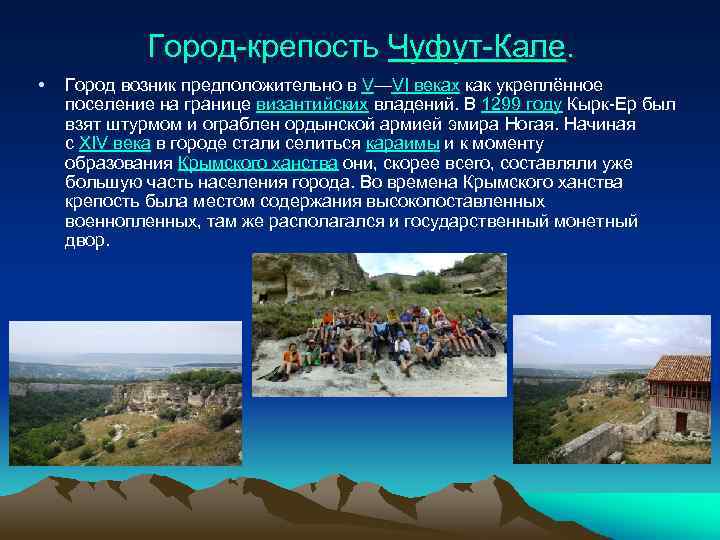 Город-крепость Чуфут-Кале.

• Город возник предположительно в V—VI веках как укреплённое поселение на границе византийских владений. В 1299 году Кырк-Ер был взят штурмом и ограблен ордынской армией эмира Ногая. Начиная с XIV века в городе стали селиться караимы и к моменту образования Крымского ханства они, скорее всего, составляли уже большую часть населения города. Во времена Крымского ханства крепость была местом содержания высокопоставленных военнопленных, там же располагался и государственный монетный двор.